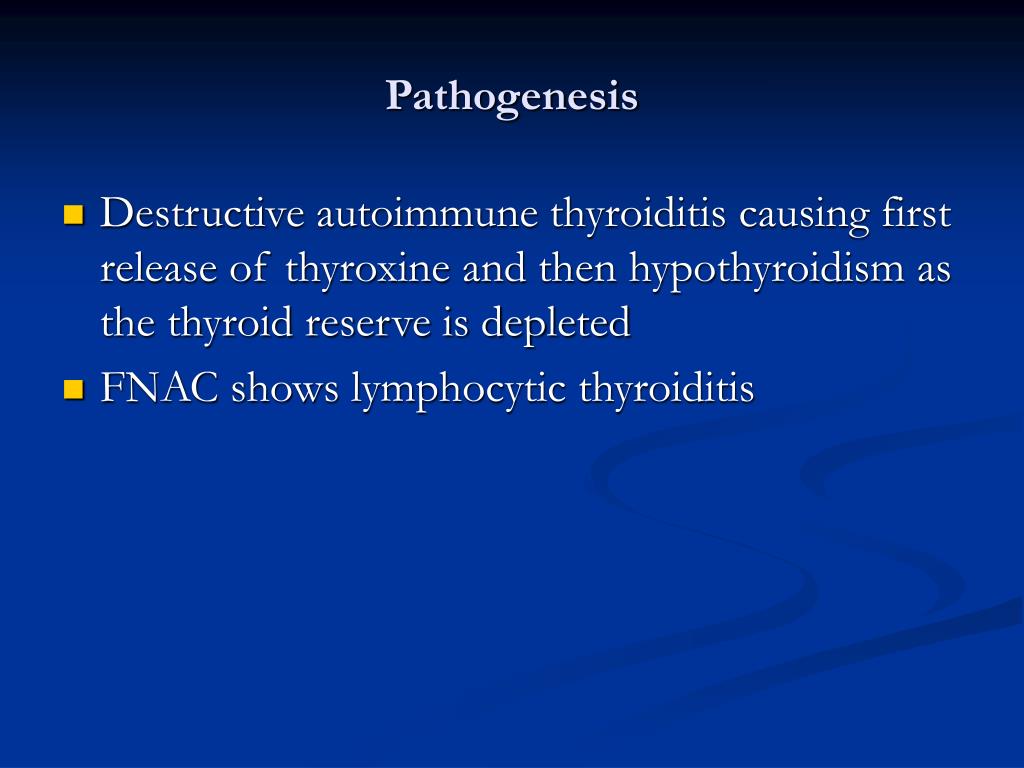 Pathogenesis

- Destructive autoimmune thyroiditis causing first release of thyroxine and then hypothyroidism as the thyroid reserve is depleted
- FNAC shows lymphocytic thyroiditis